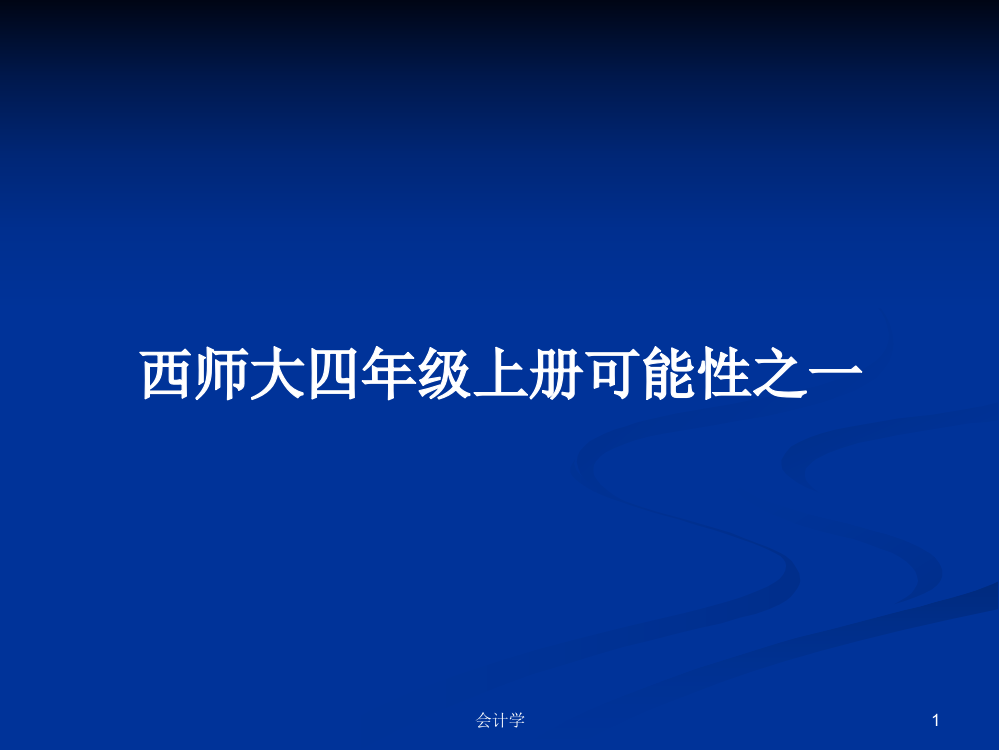 西师大四年级上册可能性之一

会计学

1